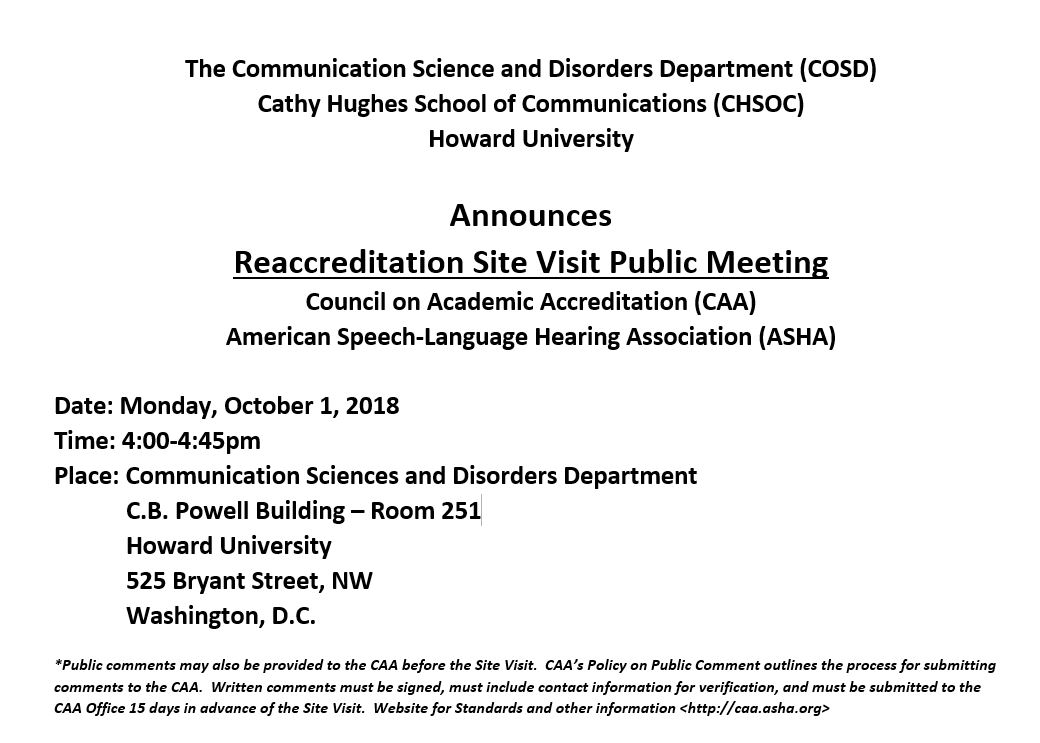 The Communication Science and Disorders Department (COSD)
Cathy Hughes School of Communications (CHSOC)
Howard University

Announces
Reaccreditation Site Visit Public Meeting
Council on Academic Accreditation (CAA)
American Speech-Language Hearing Association (ASHA)

Date: Monday, October 1, 2018
Time: 4:00-4:45pm
Place: Communication Sciences and Disorders Department
C.B. Powell Building – Room 251
Howard University
525 Bryant Street, NW
Washington, D.C.

*Public comments may also be provided to the CAA before the Site Visit. CAA's Policy on Public Comment outlines the process for submitting comments to the CAA. Written comments must be signed, must include contact information for verification, and must be submitted to the CAA Office 15 days in advance of the Site Visit. Website for Standards and other information <http://caa.asha.org>